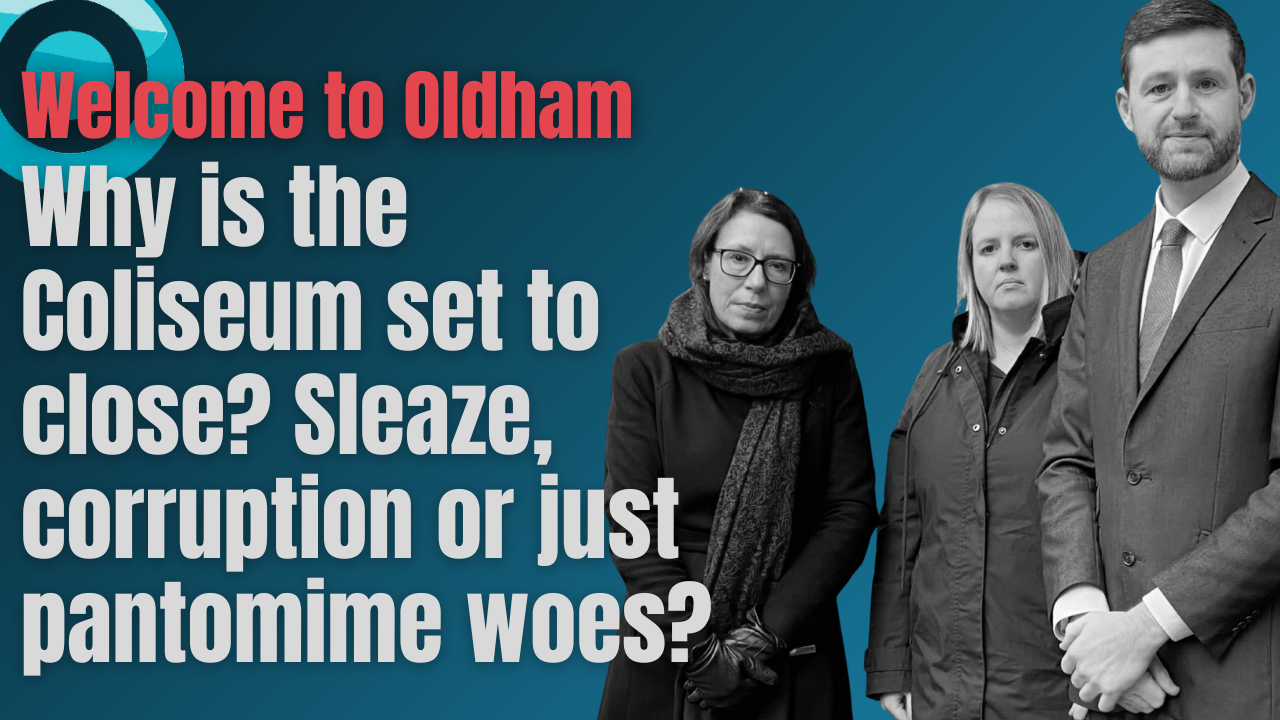 Welcome to Oldham
Why is the Coliseum set to close? Sleaze, corruption or just pantomime woes?